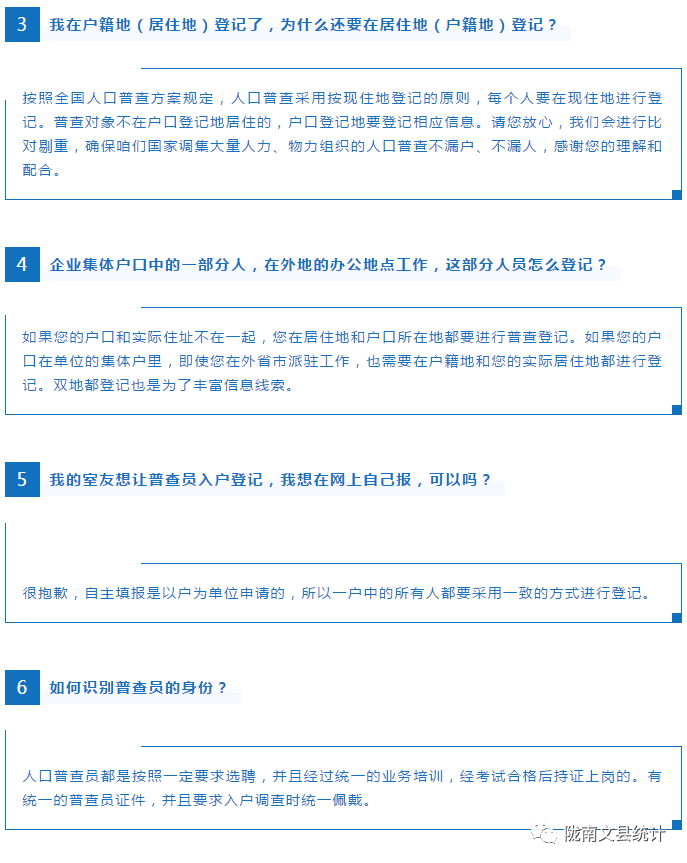 3 我在户籍地（居住地）登记了，为什么还要在居住地（户籍地）登记？

按照全国人口普查方案规定，人口普查采用按现住地登记的原则，每个人要在现住地进行登记。普查对象不在户口登记地居住的，户口登记地要登记相应信息。请您放心，我们会进行比对剔重，确保咱们国家调集大量人力、物力组织的人口普查不漏户、不漏人，感谢您的理解和配合。

4 企业集体户口中的一部分人，在外地的办公地点工作，这部分人员怎么登记？

如果您的户口和实际住址不在一起，您在居住地和户口所在地都要进行普查登记。如果您的户口在单位的集体户里，即使您在外省市派驻工作，也需要在户籍地和您的实际居住地都进行登记。双地都登记也是为了丰富信息线索。

5 我的室友想让普查员入户登记，我想在网上自己报，可以吗？

很抱歉，自主填报是以户为单位申请的，所以一户中的所有人都要采用一致的方式进行登记。

6 如何识别普查员的身份？

人口普查员都是按照一定要求选聘，并且经过统一的业务培训，经考试合格后持证上岗的。有统一的普查员证件，并且要求入户调查时统一佩戴。

陇南文县统计